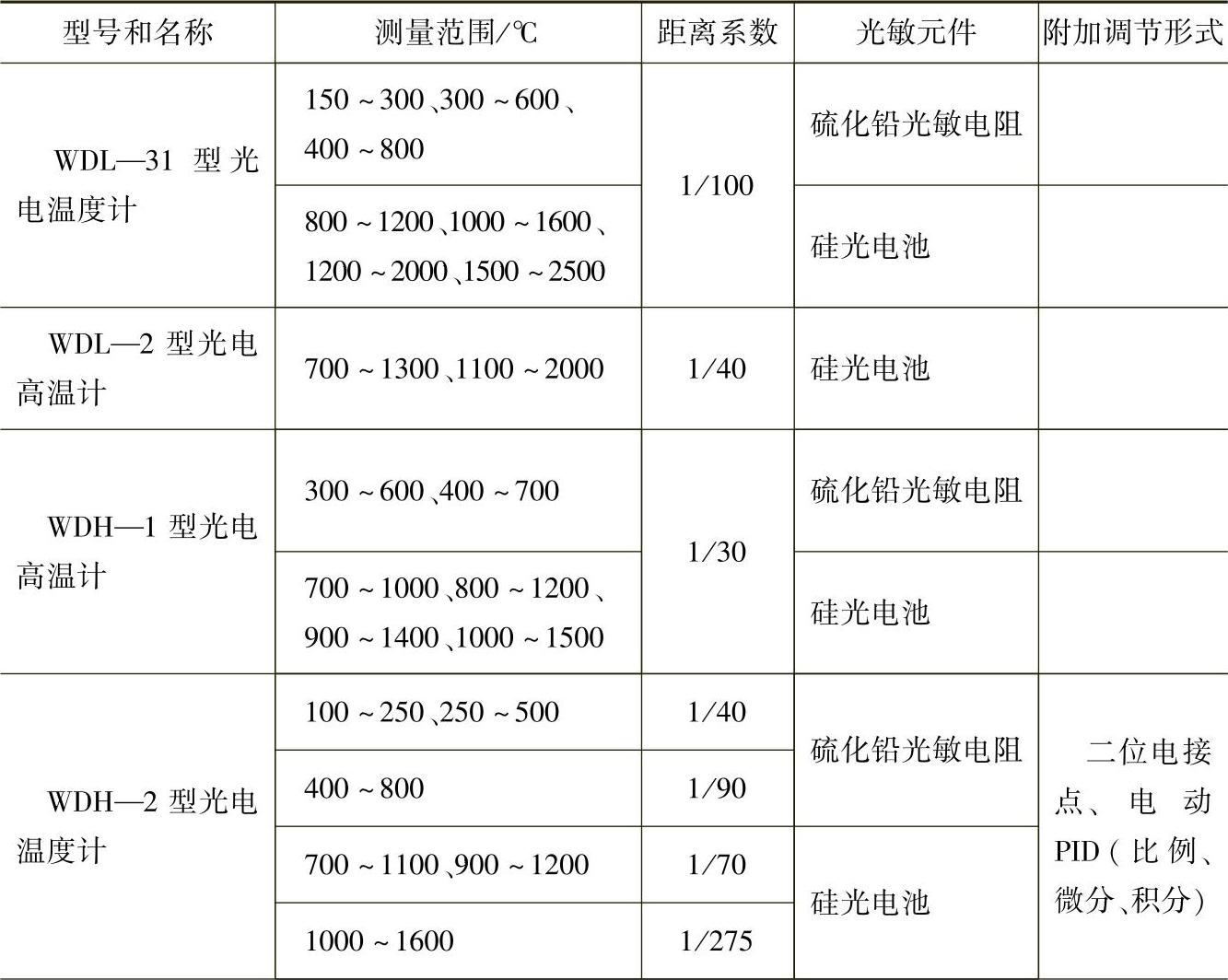 | 型号和名称 | 测量范围/℃ | 距离系数 | 光敏元件 | 附加调节形式 |
|---|---|---|---|---|
| WDL—31型光电温度计 | 150～300、300～600、400～800 | 1/100 | 硫化铅光敏电阻 | |
| | 800～1200、1000～1600、1200～2000、1500～2500 | | 硅光电池 | |
| WDL—2型光电高温计 | 700～1300、1100～2000 | 1/40 | 硅光电池 | |
| WDH—1型光电高温计 | 300～600、400～700 | 1/30 | 硫化铅光敏电阻 | |
| | 700～1000、800～1200、900～1400、1000～1500 | | 硅光电池 | |
| WDH—2型光电温度计 | 100～250、250～500 | 1/40 | 硫化铅光敏电阻 | 二位电接点、电动PID(比例、微分、积分) |
| | 400～800 | 1/90 | | |
| | 700～1100、900～1200 | 1/70 | 硅光电池 | |
| | 1000～1600 | 1/275 | | |